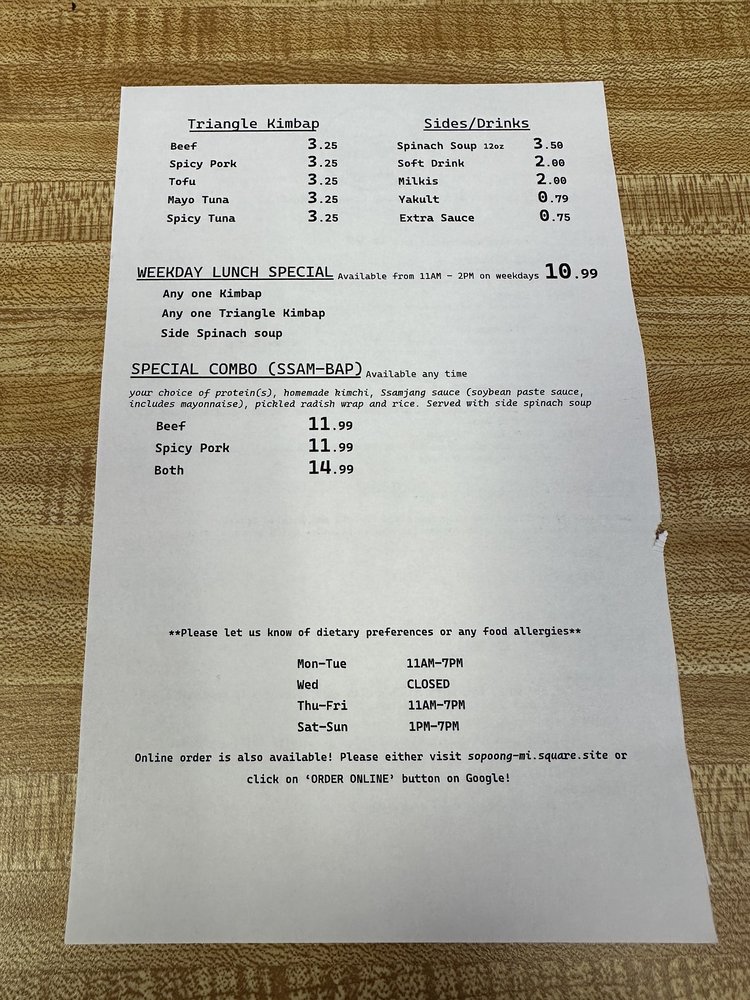 Triangle Kimbap

Beef 3.25
Spicy Pork 3.25
Tofu 3.25
Mayo Tuna 3.25
Spicy Tuna 3.25

Sides/Drinks

Spinach Soup 12oz 3.50
Soft Drink 2.00
Milkis 2.00
Yakult 0.79
Extra Sauce 0.75

WEEKDAY LUNCH SPECIAL Available from 11AM - 2PM on weekdays 10.99

Any one Kimbap
Any one Triangle Kimbap
Side Spinach soup

SPECIAL COMBO (SSAM-BAP) Available any time

your choice of protein(s), homemade kimchi, Ssamjang sauce (soybean paste sauce, includes mayonnaise), pickled radish wrap and rice. Served with side spinach soup

Beef 11.99
Spicy Pork 11.99
Both 14.99

**Please let us know of dietary preferences or any food allergies**

Mon-Tue 11AM-7PM
Wed CLOSED
Thu-Fri 11AM-7PM
Sat-Sun 1PM-7PM

Online order is also available! Please either visit sopoong-mi.square.site or click on 'ORDER ONLINE' button on Google!